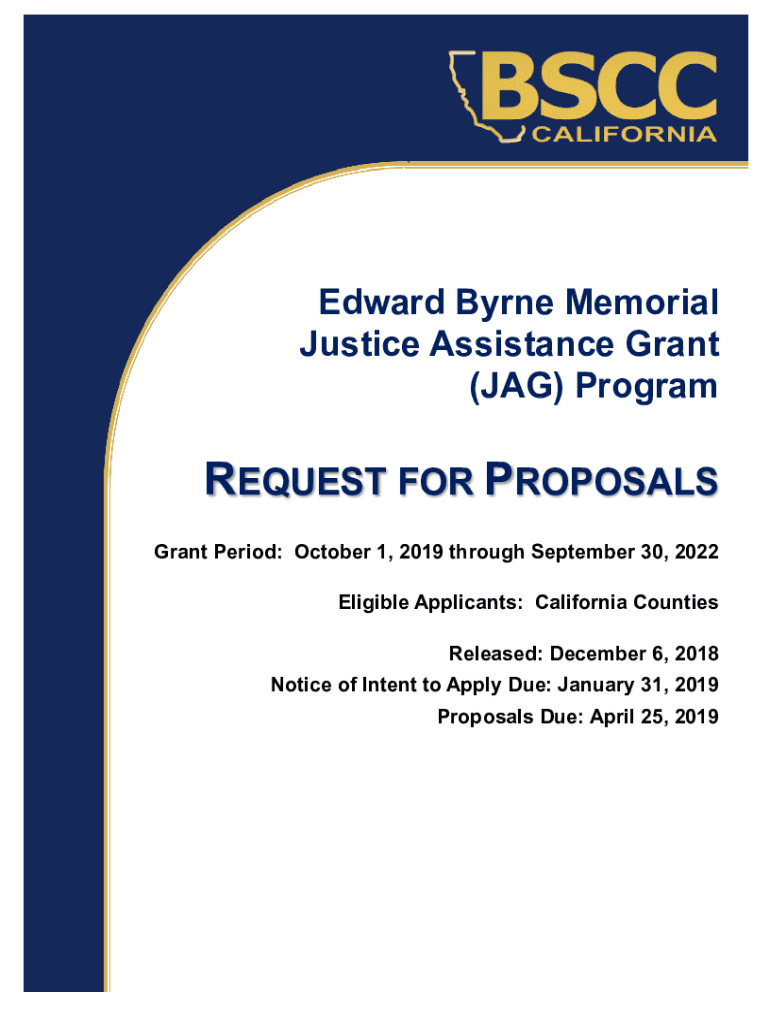 BSCC
CALIFORNIA

Edward Byrne Memorial Justice Assistance Grant (JAG) Program

REQUEST FOR PROPOSALS

Grant Period: October 1, 2019 through September 30, 2022

Eligible Applicants: California Counties

Released: December 6, 2018
Notice of Intent to Apply Due: January 31, 2019
Proposals Due: April 25, 2019